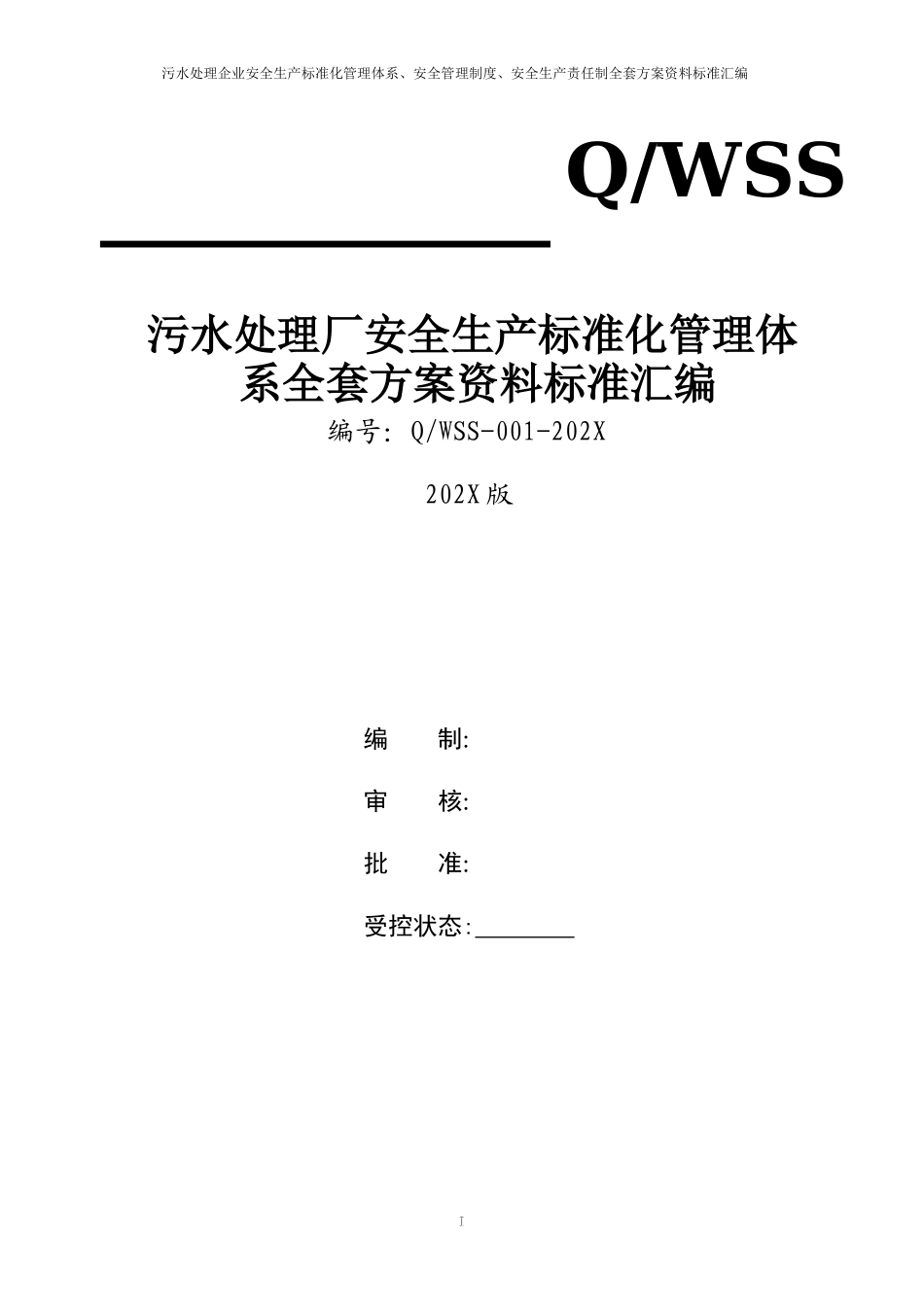 污水处理企业安全生产标准化管理体系、安全管理制度、安全生产责任制全套方案资料标准汇编

Q/WSS

污水处理厂安全生产标准化管理体系全套方案资料标准汇编

编号: Q/WSS-001-202X

202X版

编　　制:

审　　核:

批　　准:

受控状态:________

I